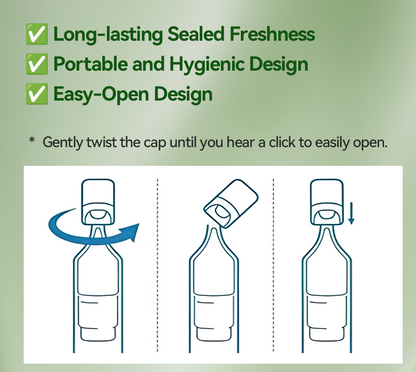 ✅ Long-lasting Sealed Freshness
✅ Portable and Hygienic Design
✅ Easy-Open Design

* Gently twist the cap until you hear a click to easily open.